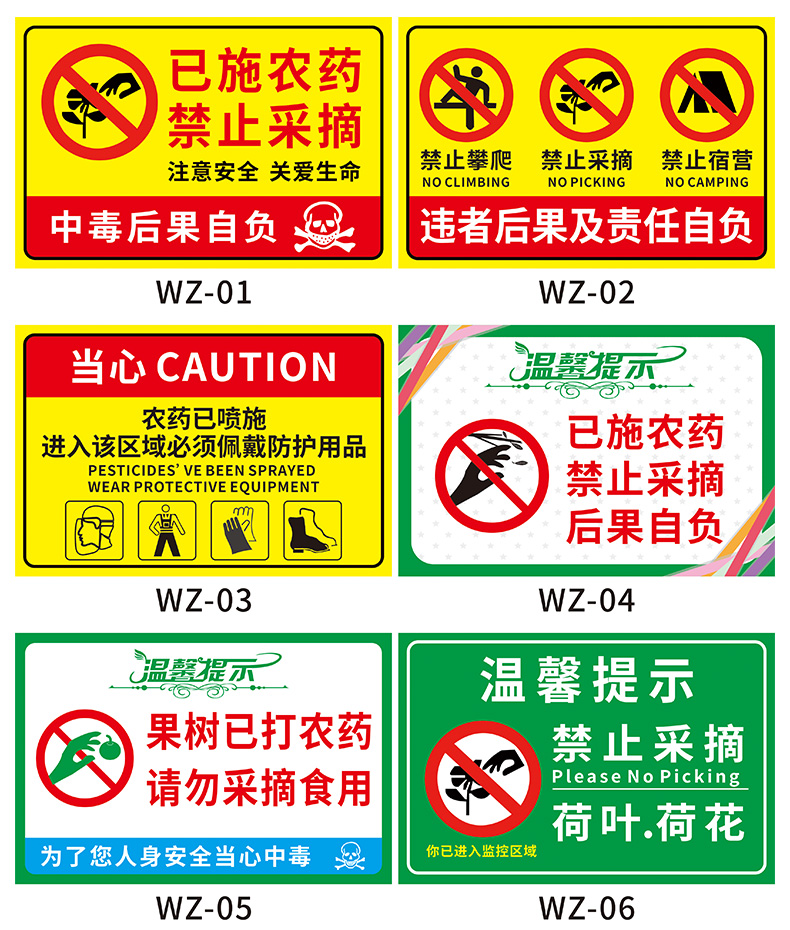 已施农药
禁止采摘
注意安全 关爱生命
中毒后果自负

WZ-01

禁止攀爬
NO CLIMBING
禁止采摘
NO PICKING
禁止宿营
NO CAMPING
违者后果及责任自负

WZ-02

当心 CAUTION
农药已喷施
进入该区域必须佩戴防护用品
PESTICIDES' VE BEEN SPRAYED
WEAR PROTECTIVE EQUIPMENT

WZ-03

温馨提示
已施农药
禁止采摘
后果自负

WZ-04

温馨提示
果树已打农药
请勿采摘食用
为了您人身安全当心中毒

WZ-05

温馨提示
禁止采摘
Please No Picking
荷叶.荷花
你已进入监控区域

WZ-06